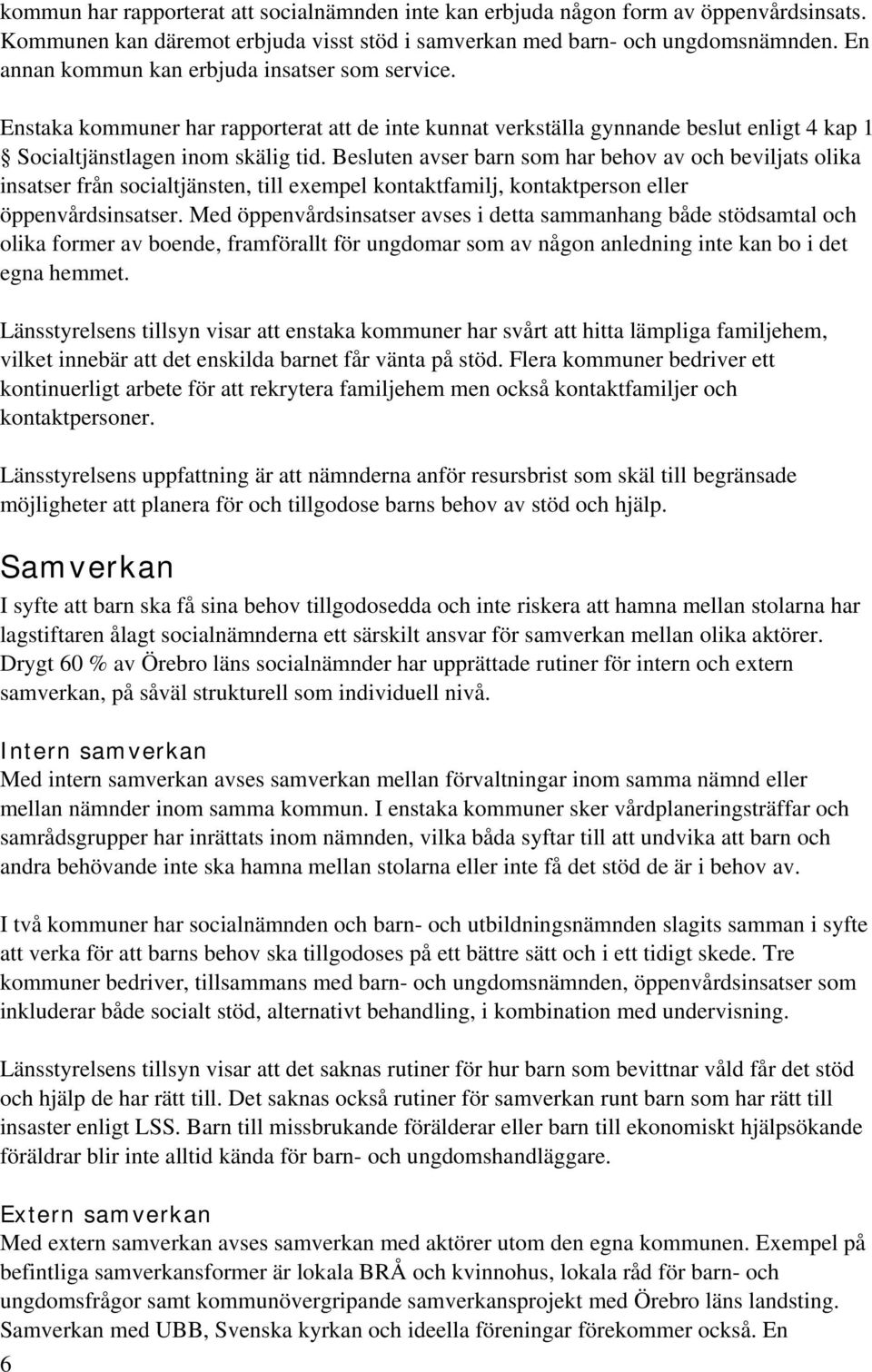 kommun har rapporterat att socialnämnden inte kan erbjuda någon form av öppenvårdsinsats. Kommunen kan däremot erbjuda visst stöd i samverkan med barn- och ungdomsnämnden. En annan kommun kan erbjuda insatser som service.

Enstaka kommuner har rapporterat att de inte kunnat verkställa gynnande beslut enligt 4 kap 1 § Socialtjänstlagen inom skälig tid. Besluten avser barn som har behov av och beviljats olika insatser från socialtjänsten, till exempel kontaktfamilj, kontaktperson eller öppenvårdsinsatser. Med öppenvårdsinsatser avses i detta sammanhang både stödsamtal och olika former av boende, framförallt för ungdomar som av någon anledning inte kan bo i det egna hemmet.

Länsstyrelsens tillsyn visar att enstaka kommuner har svårt att hitta lämpliga familjehem, vilket innebär att det enskilda barnet får vänta på stöd. Flera kommuner bedriver ett kontinuerligt arbete för att rekrytera familjehem men också kontaktfamiljer och kontaktpersoner.

Länsstyrelsens uppfattning är att nämnderna anför resursbrist som skäl till begränsade möjligheter att planera för och tillgodose barns behov av stöd och hjälp.

Samverkan

I syfte att barn ska få sina behov tillgodosedda och inte riskera att hamna mellan stolarna har lagstiftaren ålagt socialnämnderna ett särskilt ansvar för samverkan mellan olika aktörer. Drygt 60 % av Örebro läns socialnämnder har upprättade rutiner för intern och extern samverkan, på såväl strukturell som individuell nivå.

Intern samverkan

Med intern samverkan avses samverkan mellan förvaltningar inom samma nämnd eller mellan nämnder inom samma kommun. I enstaka kommuner sker vårdplaneringsträffar och samrådsgrupper har inrättats inom nämnden, vilka båda syftar till att undvika att barn och andra behövande inte ska hamna mellan stolarna eller inte få det stöd de är i behov av.

I två kommuner har socialnämnden och barn- och utbildningsnämnden slagits samman i syfte att verka för att barns behov ska tillgodoses på ett bättre sätt och i ett tidigt skede. Tre kommuner bedriver, tillsammans med barn- och ungdomsnämnden, öppenvårdsinsatser som inkluderar både socialt stöd, alternativt behandling, i kombination med undervisning.

Länsstyrelsens tillsyn visar att det saknas rutiner för hur barn som bevittnar våld får det stöd och hjälp de har rätt till. Det saknas också rutiner för samverkan runt barn som har rätt till insaster enligt LSS. Barn till missbrukande föräldrar eller barn till ekonomiskt hjälpsökande föräldrar blir inte alltid kända för barn- och ungdomshandläggare.

Extern samverkan

Med extern samverkan avses samverkan med aktörer utom den egna kommunen. Exempel på befintliga samverkansformer är lokala BRÅ och kvinnohus, lokala råd för barn- och ungdomsfrågor samt kommunövergripande samverkansprojekt med Örebro läns landsting. Samverkan med UBB, Svenska kyrkan och ideella föreningar förekommer också. En

6